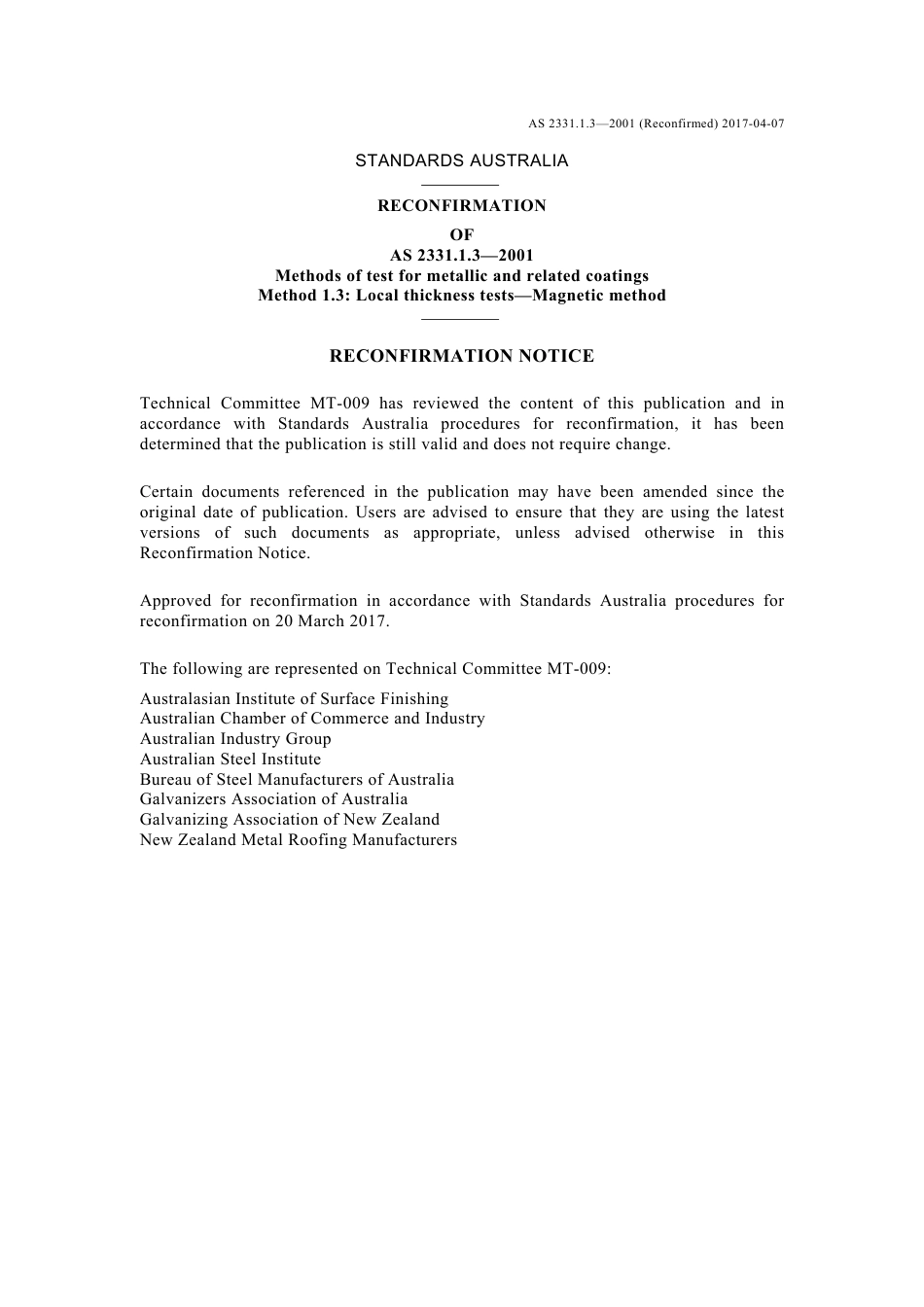 AS 2331.1.3—2001 (Reconfirmed) 2017-04-07

STANDARDS AUSTRALIA

RECONFIRMATION

OF

AS 2331.1.3—2001

Methods of test for metallic and related coatings

Method 1.3: Local thickness tests—Magnetic method

RECONFIRMATION NOTICE

Technical Committee MT-009 has reviewed the content of this publication and in accordance with Standards Australia procedures for reconfirmation, it has been determined that the publication is still valid and does not require change.

Certain documents referenced in the publication may have been amended since the original date of publication. Users are advised to ensure that they are using the latest versions of such documents as appropriate, unless advised otherwise in this Reconfirmation Notice.

Approved for reconfirmation in accordance with Standards Australia procedures for reconfirmation on 20 March 2017.

The following are represented on Technical Committee MT-009:

Australasian Institute of Surface Finishing
Australian Chamber of Commerce and Industry
Australian Industry Group
Australian Steel Institute
Bureau of Steel Manufacturers of Australia
Galvanizers Association of Australia
Galvanizing Association of New Zealand
New Zealand Metal Roofing Manufacturers